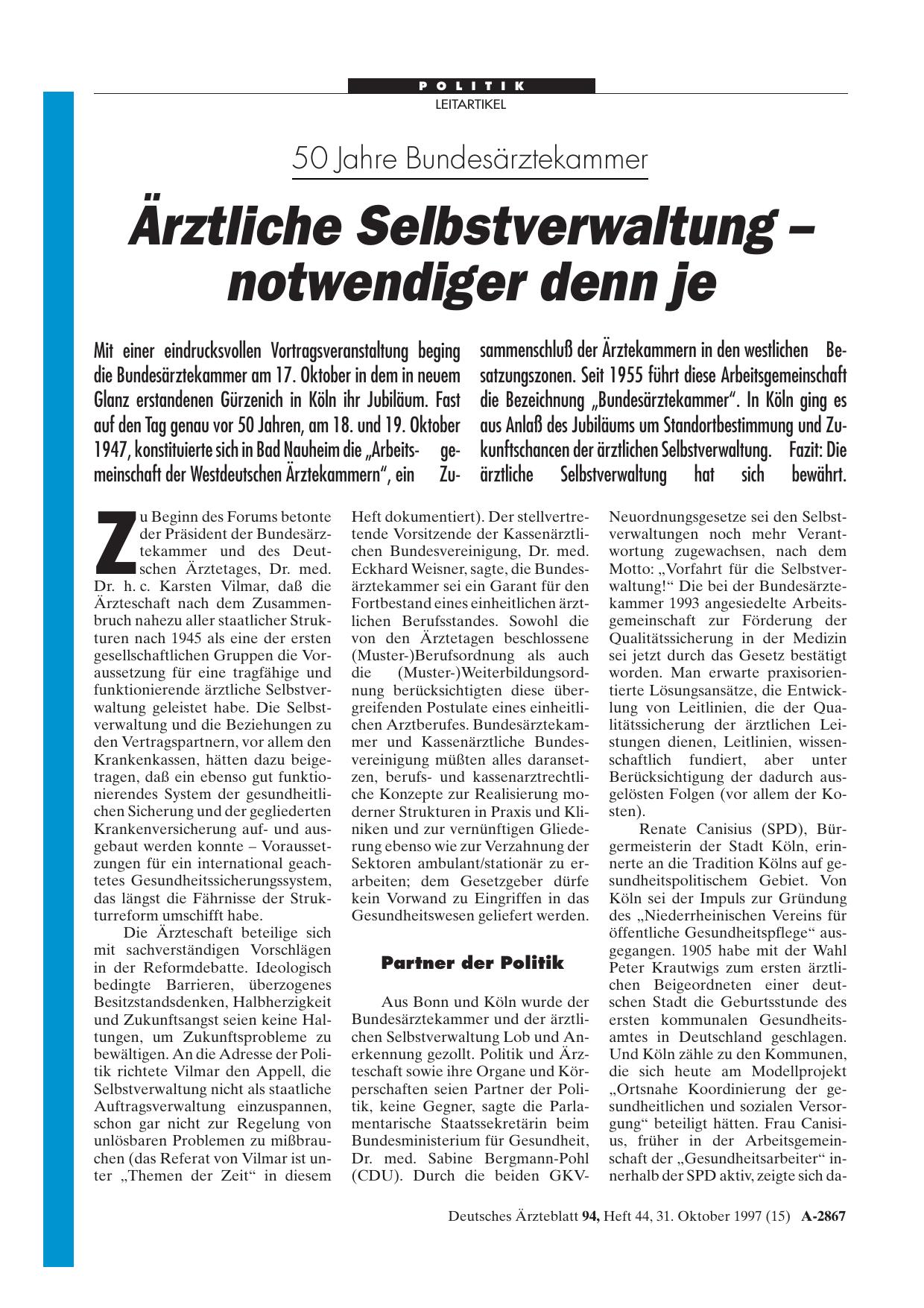 POLITIK

LEITARTIKEL

50 Jahre Bundesärztekammer

Ärztliche Selbstverwaltung – notwendiger denn je

Mit einer eindrucksvollen Vortragsveranstaltung beging die Bundesärztekammer am 17. Oktober in dem in neuem Glanz erstandenen Gürzenich in Köln ihr Jubiläum. Fast auf den Tag genau vor 50 Jahren, am 18. und 19. Oktober 1947, konstituierte sich in Bad Nauheim die „Arbeitsgemeinschaft der Westdeutschen Ärztekammern“, ein Zusammenschluß der Ärztekammern in den westlichen Besatzungszonen. Seit 1955 führt diese Arbeitsgemeinschaft die Bezeichnung „Bundesärztekammer“. In Köln ging es aus Anlaß des Jubiläums um Standortbestimmung und Zukunftschancen der ärztlichen Selbstverwaltung. Fazit: Die ärztliche Selbstverwaltung hat sich bewährt.

Zu Beginn des Forums betonte der Präsident der Bundesärztekammer und des Deutschen Ärztetages, Dr. med. Dr. h. c. Karsten Vilmar, daß die Ärzteschaft nach dem Zusammenbruch nahezu aller staatlicher Strukturen nach 1945 als eine der ersten gesellschaftlichen Gruppen die Voraussetzung für eine tragfähige und funktionierende ärztliche Selbstverwaltung geleistet habe. Die Selbstverwaltung und die Beziehungen zu den Vertragspartnern, vor allem den Krankenkassen, hätten dazu beigetragen, daß ein ebenso gut funktionierendes System der gesundheitlichen Sicherung und der gegliederten Krankenversicherung auf- und ausgebaut werden konnte – Voraussetzungen für ein international geachtetes Gesundheitssicherungssystem, das längst die Fährnisse der Strukturreform umschifft habe.

Die Ärzteschaft beteilige sich mit sachverständigen Vorschlägen in der Reformdebatte. Ideologisch bedingte Barrieren, überzogenes Besitzstandsdenken, Halbherzigkeit und Zukunftsangst seien keine Haltungen, um Zukunftsprobleme zu bewältigen. An die Adresse der Politik richtete Vilmar den Appell, die Selbstverwaltung nicht als staatliche Auftragsverwaltung einzuspannen, schon gar nicht zur Regelung von unlösbaren Problemen zu mißbrauchen (das Referat von Vilmar ist unter „Themen der Zeit“ in diesem Heft dokumentiert). Der stellvertretende Vorsitzende der Kassenärztlichen Bundesvereinigung, Dr. med. Eckhard Weisner, sagte, die Bundesärztekammer sei ein Garant für den Fortbestand eines einheitlichen ärztlichen Berufsstandes. Sowohl die von den Ärztetagen beschlossene (Muster-)Berufsordnung als auch die (Muster-)Weiterbildungsordnung berücksichtigten diese übergreifenden Postulate eines einheitlichen Arztberufes. Bundesärztekammer und Kassenärztliche Bundesvereinigung müßten alles daransetzen, berufs- und kassenarztrechtliche Konzepte zur Realisierung moderner Strukturen in Praxis und Kliniken und zur vernünftigen Gliederung ebenso wie zur Verzahnung der Sektoren ambulant/stationär zu erarbeiten; dem Gesetzgeber dürfe kein Vorwand zu Eingriffen in das Gesundheitswesen geliefert werden.

Partner der Politik

Aus Bonn und Köln wurde der Bundesärztekammer und der ärztlichen Selbstverwaltung Lob und Anerkennung gezollt. Politik und Ärzteschaft sowie ihre Organe und Körperschaften seien Partner der Politik, keine Gegner, sagte die Parlamentarische Staatssekretärin beim Bundesministerium für Gesundheit, Dr. med. Sabine Bergmann-Pohl (CDU). Durch die beiden GKV-Neuordnungsgesetze sei den Selbstverwaltungen noch mehr Verantwortung zugewachsen, nach dem Motto: „Vorfahrt für die Selbstverwaltung!“ Die bei der Bundesärztekammer 1993 angesiedelte Arbeitsgemeinschaft zur Förderung der Qualitätssicherung in der Medizin sei jetzt durch das Gesetz bestätigt worden. Man erwarte praxisorientierte Lösungsansätze, die Entwicklung von Leitlinien, die der Qualitätssicherung der ärztlichen Leistungen dienen, Leitlinien, wissenschaftlich fundiert, aber unter Berücksichtigung der dadurch ausgelösten Folgen (vor allem der Kosten).

Renate Canisius (SPD), Bürgermeisterin der Stadt Köln, erinnerte an die Tradition Kölns auf gesundheitspolitischem Gebiet. Von Köln sei der Impuls zur Gründung des „Niederrheinischen Vereins für öffentliche Gesundheitspflege“ ausgegangen. 1905 habe mit der Wahl Peter Krautwigs zum ersten ärztlichen Beigeordneten einer deutschen Stadt die Geburtsstunde des ersten kommunalen Gesundheitsamtes in Deutschland geschlagen. Und Köln zähle zu den Kommunen, die sich heute am Modellprojekt „Ortsnahe Koordinierung der gesundheitlichen und sozialen Versorgung“ beteiligt hätten. Frau Canisius, früher in der Arbeitsgemeinschaft der „Gesundheitsarbeiter“ innerhalb der SPD aktiv, zeigte sich da-

Deutsches Ärzteblatt 94, Heft 44, 31. Oktober 1997 (15) A-2867